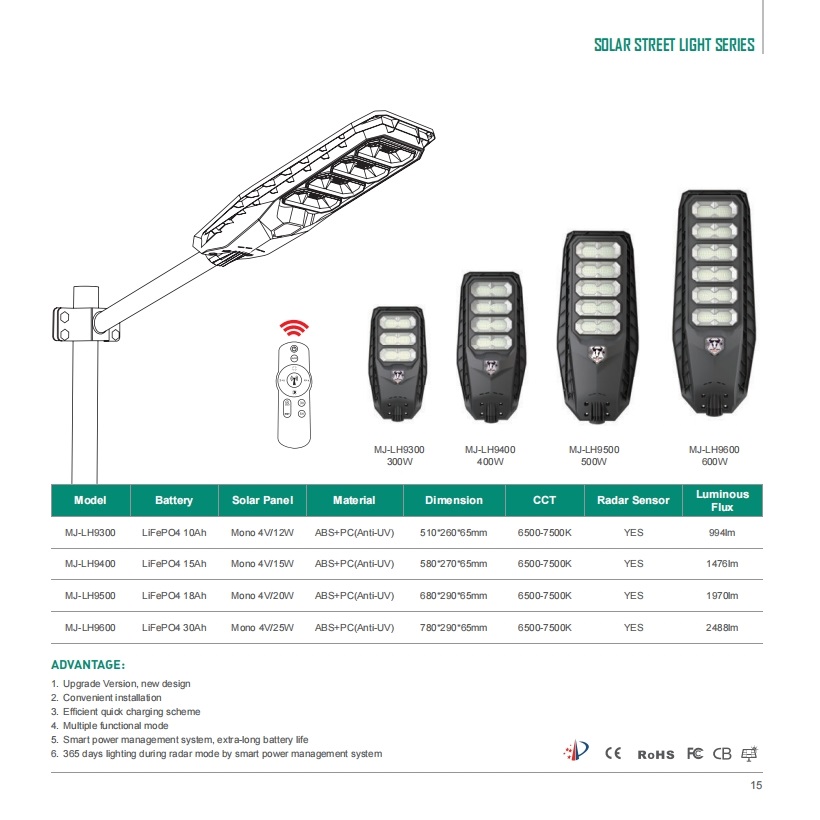 SOLAR STREET LIGHT SERIES

MJ-LH9300
300W

MJ-LH9400
400W

MJ-LH9500
500W

MJ-LH9600
600W

| Model | Battery | Solar Panel | Material | Dimension | CCT | Radar Sensor | Luminous Flux |
|---|---|---|---|---|---|---|---|
| MJ-LH9300 | LiFePO4 10Ah | Mono 4V/12W | ABS+PC(Anti-UV) | 510*260*65mm | 6500-7500K | YES | 994lm |
| MJ-LH9400 | LiFePO4 15Ah | Mono 4V/15W | ABS+PC(Anti-UV) | 580*270*65mm | 6500-7500K | YES | 1476lm |
| MJ-LH9500 | LiFePO4 18Ah | Mono 4V/20W | ABS+PC(Anti-UV) | 680*290*65mm | 6500-7500K | YES | 1970lm |
| MJ-LH9600 | LiFePO4 30Ah | Mono 4V/25W | ABS+PC(Anti-UV) | 780*290*65mm | 6500-7500K | YES | 2488lm |

ADVANTAGE:
1. Upgrade Version, new design
2. Convenient installation
3. Efficient quick charging scheme
4. Multiple functional mode
5. Smart power management system, extra-long battery life
6. 365 days lighting during radar mode by smart power management system

CE RoHS FC CB

15